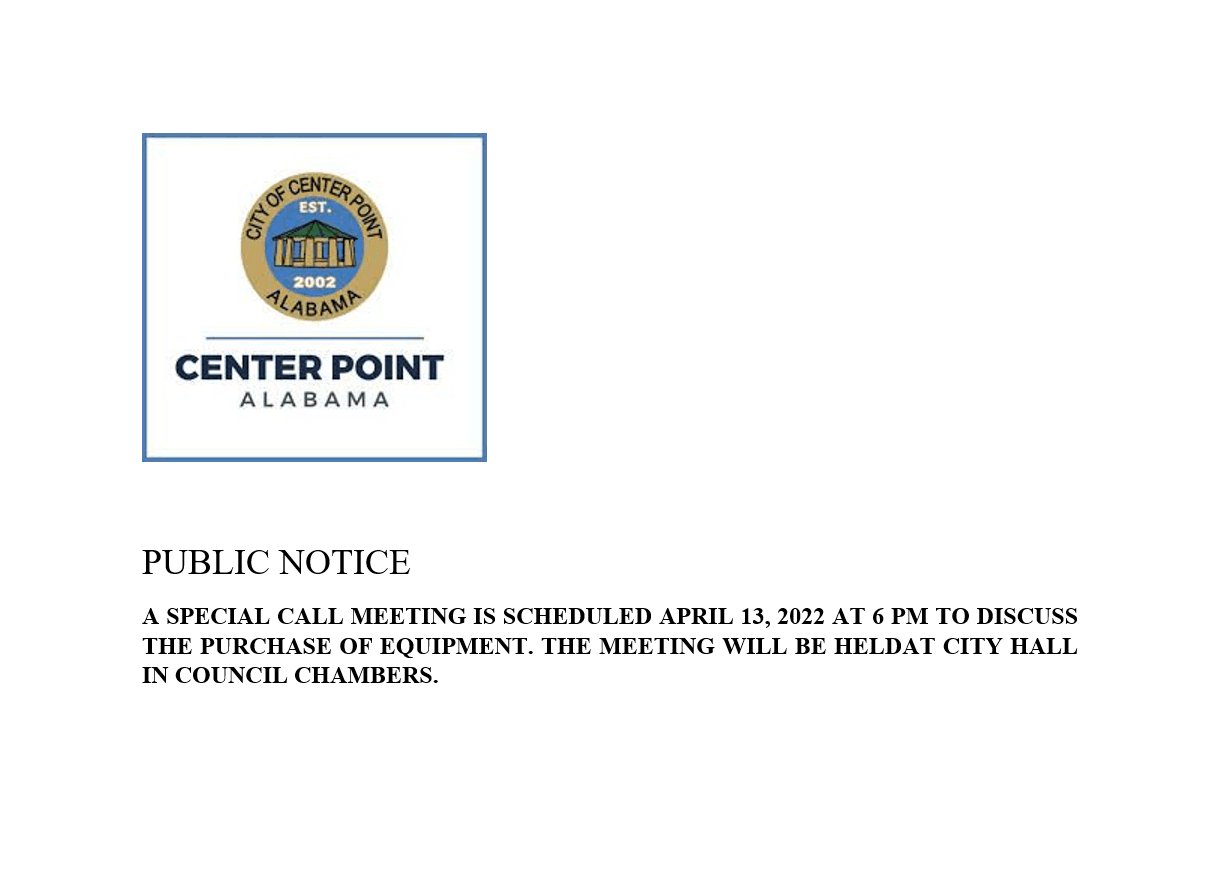 CITY OF CENTER POINT
EST.
2002
ALABAMA

CENTER POINT
ALABAMA

PUBLIC NOTICE

A SPECIAL CALL MEETING IS SCHEDULED APRIL 13, 2022 AT 6 PM TO DISCUSS THE PURCHASE OF EQUIPMENT. THE MEETING WILL BE HELDAT CITY HALL IN COUNCIL CHAMBERS.